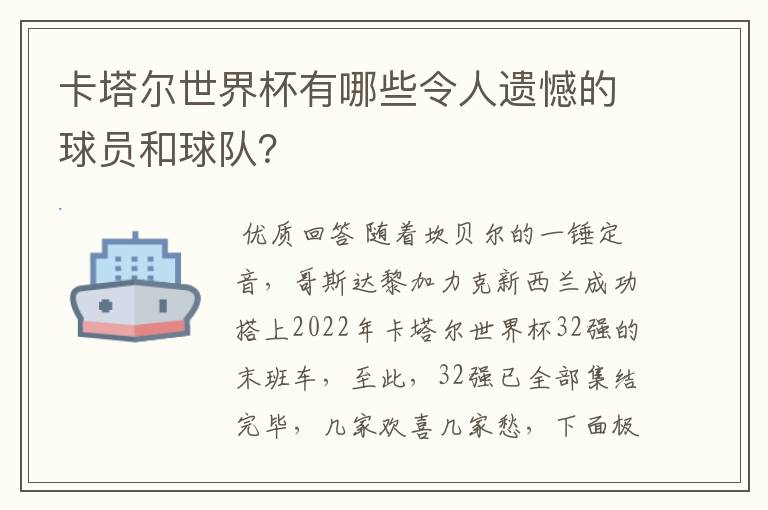 卡塔尔世界杯有哪些令人遗憾的球员和球队?

优质回答 随着坎贝尔的一锤定音，哥斯达黎加力克新西兰成功搭上2022年卡塔尔世界杯32强的末班车，至此，32强已全部集结完毕，几家欢喜几家愁，下面板